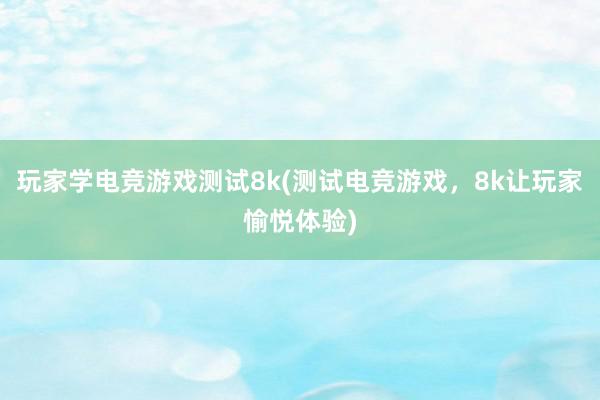 玩家学电竞游戏测试8k(测试电竞游戏，8k让玩家愉悦体验)